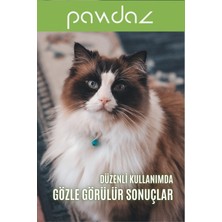 pawdaz

DÜZENLİ KULLANIMDA
GÖZLE GÖRÜLÜR SONUÇLAR